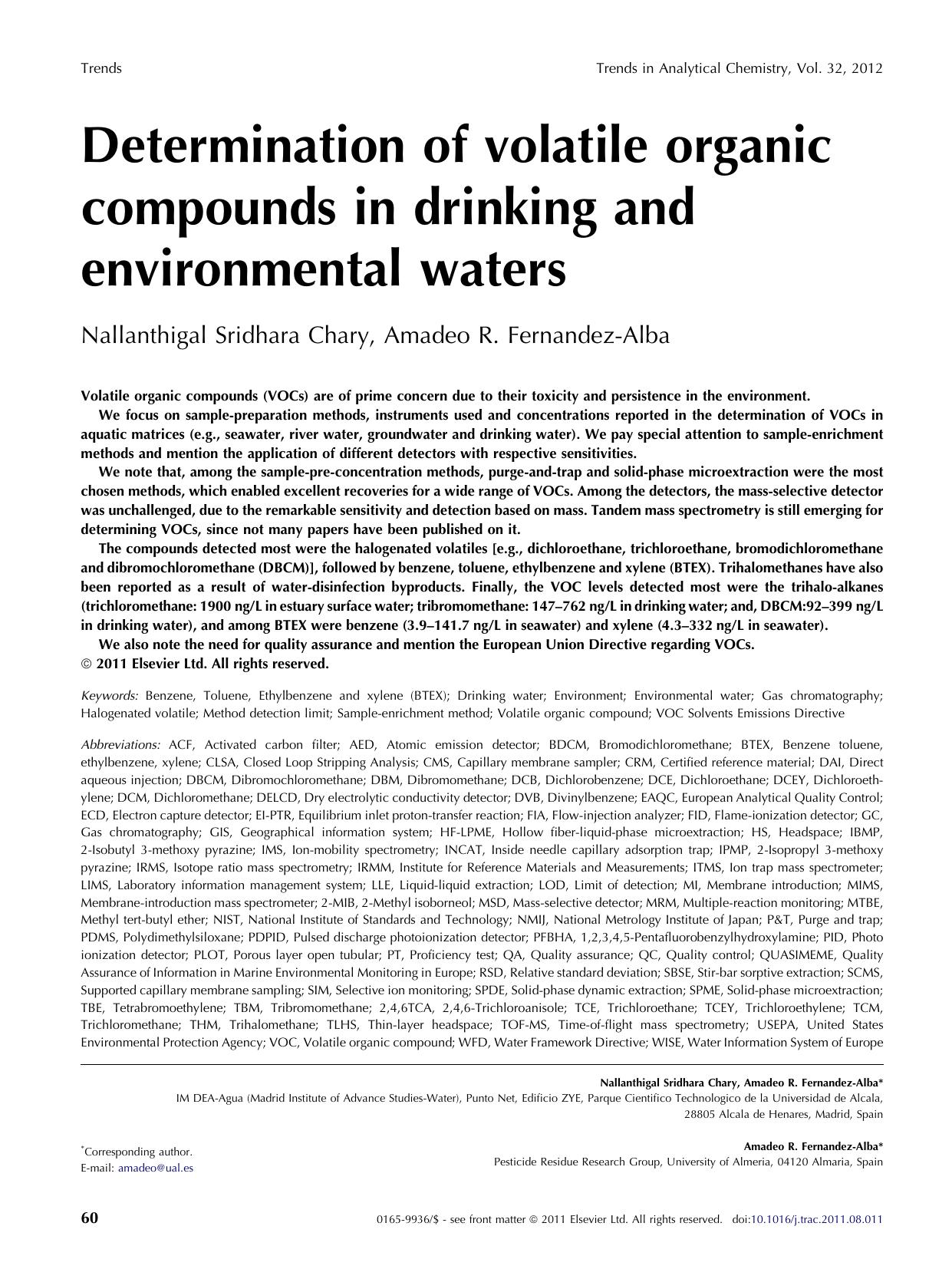 Trends

Trends in Analytical Chemistry, Vol. 32, 2012

Determination of volatile organic compounds in drinking and environmental waters

Nallanthigal Sridhara Chary, Amadeo R. Fernandez-Alba

Volatile organic compounds (VOCs) are of prime concern due to their toxicity and persistence in the environment.

We focus on sample-preparation methods, instruments used and concentrations reported in the determination of VOCs in aquatic matrices (e.g., seawater, river water, groundwater and drinking water). We pay special attention to sample-enrichment methods and mention the application of different detectors with respective sensitivities.

We note that, among the sample-pre-concentration methods, purge-and-trap and solid-phase microextraction were the most chosen methods, which enabled excellent recoveries for a wide range of VOCs. Among the detectors, the mass-selective detector was unchallenged, due to the remarkable sensitivity and detection based on mass. Tandem mass spectrometry is still emerging for determining VOCs, since not many papers have been published on it.

The compounds detected most were the halogenated volatiles [e.g., dichloroethane, trichloroethane, bromodichloromethane and dibromochloromethane (DBCM)], followed by benzene, toluene, ethylbenzene and xylene (BTEX). Trihalomethanes have also been reported as a result of water-disinfection byproducts. Finally, the VOC levels detected most were the trihalo-alkanes (trichloromethane: 1900 ng/L in estuary surface water; tribromomethane: 147–762 ng/L in drinking water; and, DBCM:92–399 ng/L in drinking water), and among BTEX were benzene (3.9–141.7 ng/L in seawater) and xylene (4.3–332 ng/L in seawater).

We also note the need for quality assurance and mention the European Union Directive regarding VOCs.
© 2011 Elsevier Ltd. All rights reserved.

Keywords: Benzene, Toluene, Ethylbenzene and xylene (BTEX); Drinking water; Environment; Environmental water; Gas chromatography; Halogenated volatile; Method detection limit; Sample-enrichment method; Volatile organic compound; VOC Solvents Emissions Directive

Abbreviations: ACF, Activated carbon filter; AED, Atomic emission detector; BDCM, Bromodichloromethane; BTEX, Benzene toluene, ethylbenzene, xylene; CLSA, Closed Loop Stripping Analysis; CMS, Capillary membrane sampler; CRM, Certified reference material; DAI, Direct aqueous injection; DBCM, Dibromochloromethane; DBM, Dibromomethane; DCB, Dichlorobenzene; DCE, Dichloroethane; DCEY, Dichloroethylene; DCM, Dichloromethane; DELCD, Dry electrolytic conductivity detector; DVB, Divinylbenzene; EAQC, European Analytical Quality Control; ECD, Electron capture detector; EI-PTR, Equilibrium inlet proton-transfer reaction; FIA, Flow-injection analyzer; FID, Flame-ionization detector; GC, Gas chromatography; GIS, Geographical information system; HF-LPME, Hollow fiber-liquid-phase microextraction; HS, Headspace; IBMP, 2-Isobutyl 3-methoxy pyrazine; IMS, Ion-mobility spectrometry; INCAT, Inside needle capillary adsorption trap; IPMP, 2-Isopropyl 3-methoxy pyrazine; IRMS, Isotope ratio mass spectrometry; IRMM, Institute for Reference Materials and Measurements; ITMS, Ion trap mass spectrometer; LIMS, Laboratory information management system; LLE, Liquid-liquid extraction; LOD, Limit of detection; MI, Membrane introduction; MIMS, Membrane-introduction mass spectrometer; 2-MIB, 2-Methyl isoborneol; MSD, Mass-selective detector; MRM, Multiple-reaction monitoring; MTBE, Methyl tert-butyl ether; NIST, National Institute of Standards and Technology; NMIJ, National Metrology Institute of Japan; P&T, Purge and trap; PDMS, Polydimethylsiloxane; PDPID, Pulsed discharge photoionization detector; PFBHA, 1,2,3,4,5-Pentafluorobenzylhydroxylamine; PID, Photo ionization detector; PLOT, Porous layer open tubular; PT, Proficiency test; QA, Quality assurance; QC, Quality control; QUASIMEME, Quality Assurance of Information in Marine Environmental Monitoring in Europe; RSD, Relative standard deviation; SBSE, Stir-bar sorptive extraction; SCMS, Supported capillary membrane sampling; SIM, Selective ion monitoring; SPDE, Solid-phase dynamic extraction; SPME, Solid-phase microextraction; TBE, Tetrabromoethylene; TBM, Tribromomethane; 2,4,6TCA, 2,4,6-Trichloroanisole; TCE, Trichloroethane; TCEY, Trichloroethylene; TCM, Trichloromethane; THM, Trihalomethane; TLHS, Thin-layer headspace; TOF-MS, Time-of-flight mass spectrometry; USEPA, United States Environmental Protection Agency; VOC, Volatile organic compound; WFD, Water Framework Directive; WISE, Water Information System of Europe

Nallanthigal Sridhara Chary, Amadeo R. Fernandez-Alba*
IM DEA-Agua (Madrid Institute of Advance Studies-Water), Punto Net, Edificio ZYE, Parque Cientifico Technologico de la Universidad de Alcala, 28805 Alcala de Henares, Madrid, Spain

Amadeo R. Fernandez-Alba*
Pesticide Residue Research Group, University of Almeria, 04120 Almaria, Spain

*Corresponding author.
E-mail: amadeo@ual.es

60

0165-9936/$ - see front matter © 2011 Elsevier Ltd. All rights reserved. doi:10.1016/j.trac.2011.08.011